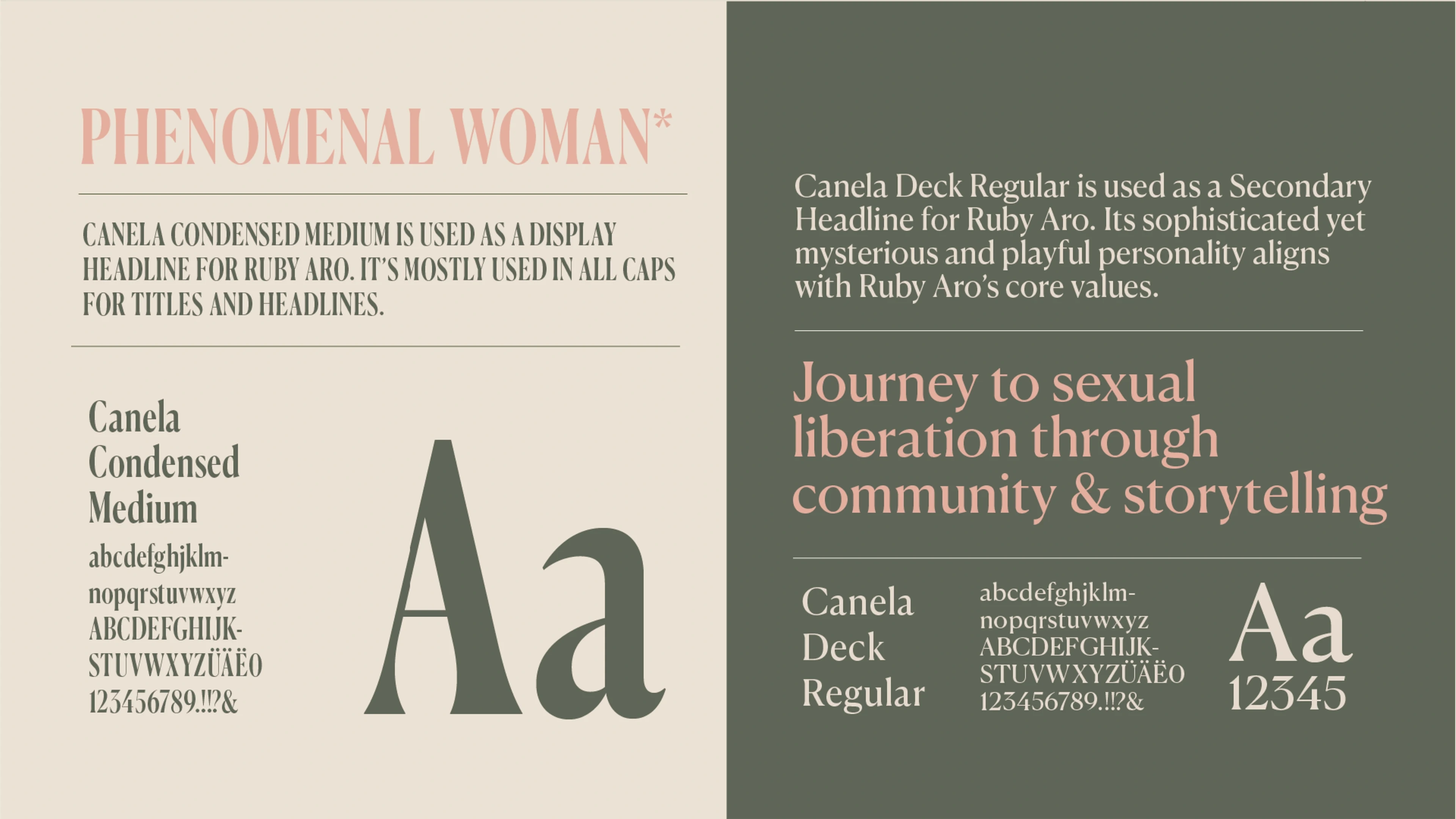 PHENOMENAL WOMAN*

CANELA CONDENSED MEDIUM IS USED AS A DISPLAY HEADLINE FOR RUBY ARO. IT'S MOSTLY USED IN ALL CAPS FOR TITLES AND HEADLINES.

Canela
Condensed
Medium

abcdefghjklm-
nopqrstuvwxyz
ABCDEFGHIJK-
STUVWXYZÜÄËO
123456789.!!?&

Aa

Canela Deck Regular is used as a Secondary Headline for Ruby Aro. Its sophisticated yet mysterious and playful personality aligns with Ruby Aro's core values.

Journey to sexual liberation through community & storytelling

Canela
Deck
Regular

abcdefghjklm-
nopqrstuvwxyz
ABCDEFGHIJK-
STUVWXYZÜÄËO
123456789.!!?&

Aa
12345